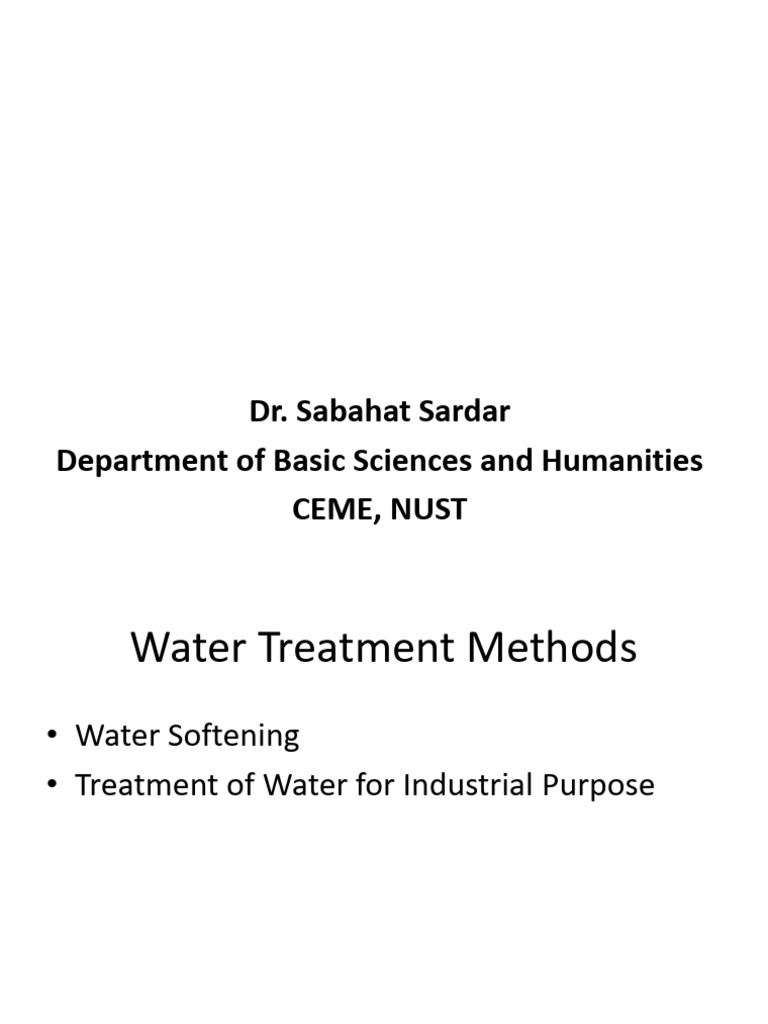 Dr. Sabahat Sardar
Department of Basic Sciences and Humanities
CEME, NUST

Water Treatment Methods

• Water Softening
• Treatment of Water for Industrial Purpose